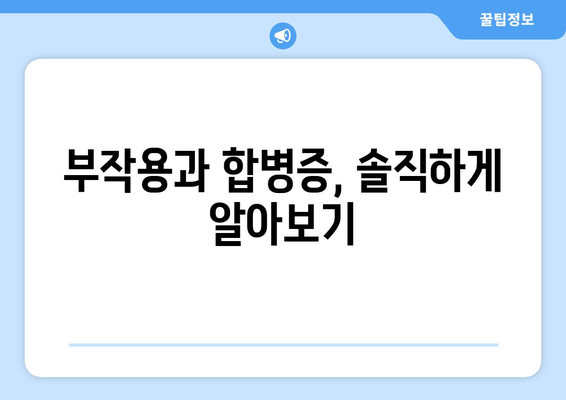 꿀팁정보

부작용과 합병증, 솔직하게 알아보기